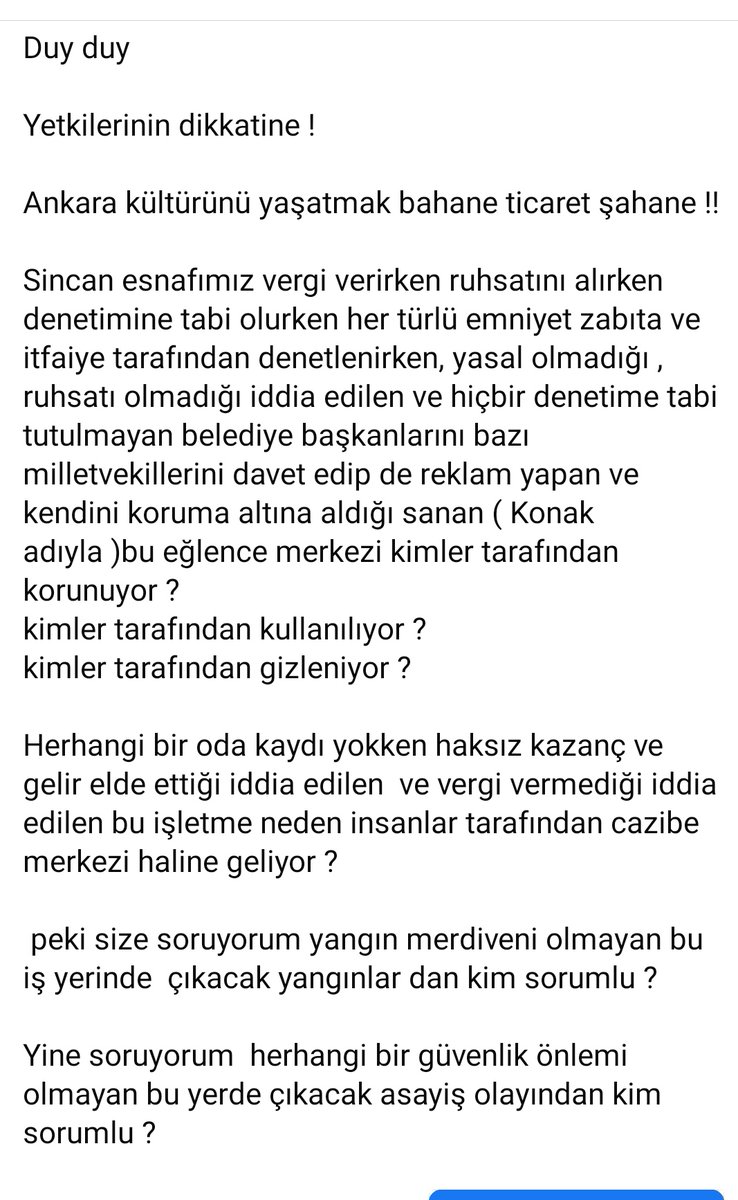 Duy duy

Yetkilerinin dikkatine !

Ankara kültürünü yaşatmak bahane ticaret şahane !!

Sincan esnafımız vergi verirken ruhsatını alırken denetimine tabi olurken her türlü emniyet zabıta ve itfaiye tarafından denetlenirken, yasal olmadığı , ruhsatı olmadığı iddia edilen ve hiçbir denetime tabi tutulmayan belediye başkanlarını bazı milletvekillerini davet edip de reklam yapan ve kendini koruma altına aldığı sanan ( Konak adıyla )bu eğlence merkezi kimler tarafından korunuyor ?
kimler tarafından kullanılıyor ?
kimler tarafından gizleniyor ?

Herhangi bir oda kaydı yokken haksız kazanç ve gelir elde ettiği iddia edilen ve vergi vermediği iddia edilen bu işletme neden insanlar tarafından cazibe merkezi haline geliyor ?

peki size soruyorum yangın merdiveni olmayan bu iş yerinde çıkacak yangınlar dan kim sorumlu ?

Yine soruyorum herhangi bir güvenlik önlemi olmayan bu yerde çıkacak asayiş olayından kim sorumlu ?